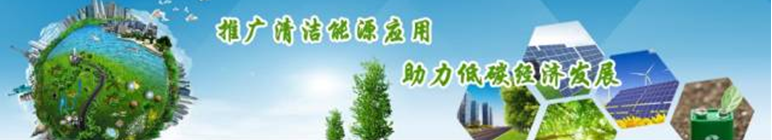 推广清洁能源应用

助力低碳经济发展